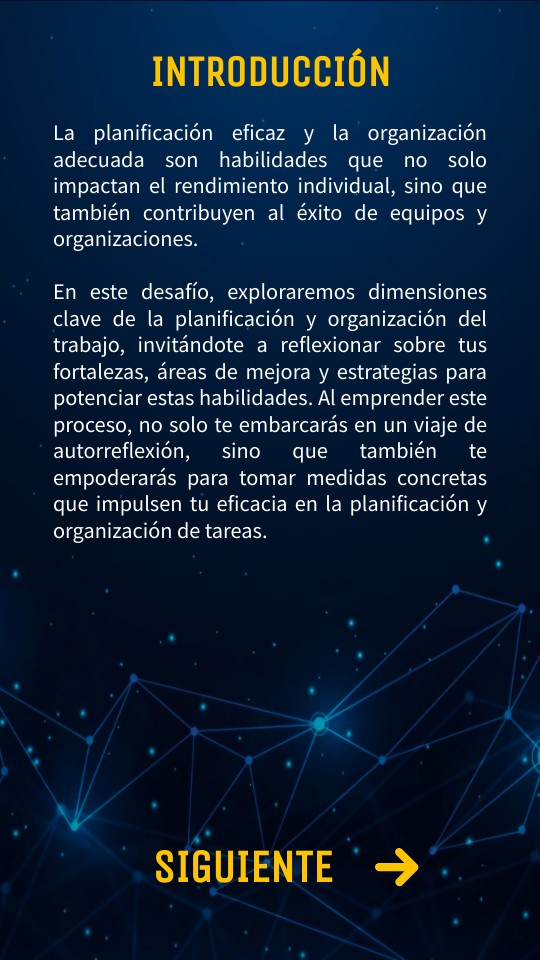 INTRODUCCIÓN

La planificación eficaz y la organización adecuada son habilidades que no solo impactan el rendimiento individual, sino que también contribuyen al éxito de equipos y organizaciones.

En este desafío, exploraremos dimensiones clave de la planificación y organización del trabajo, invitándote a reflexionar sobre tus fortalezas, áreas de mejora y estrategias para potenciar estas habilidades. Al emprender este proceso, no solo te embarcarás en un viaje de autorreflexión, sino que también te empoderarás para tomar medidas concretas que impulsen tu eficacia en la planificación y organización de tareas.

SIGUIENTE